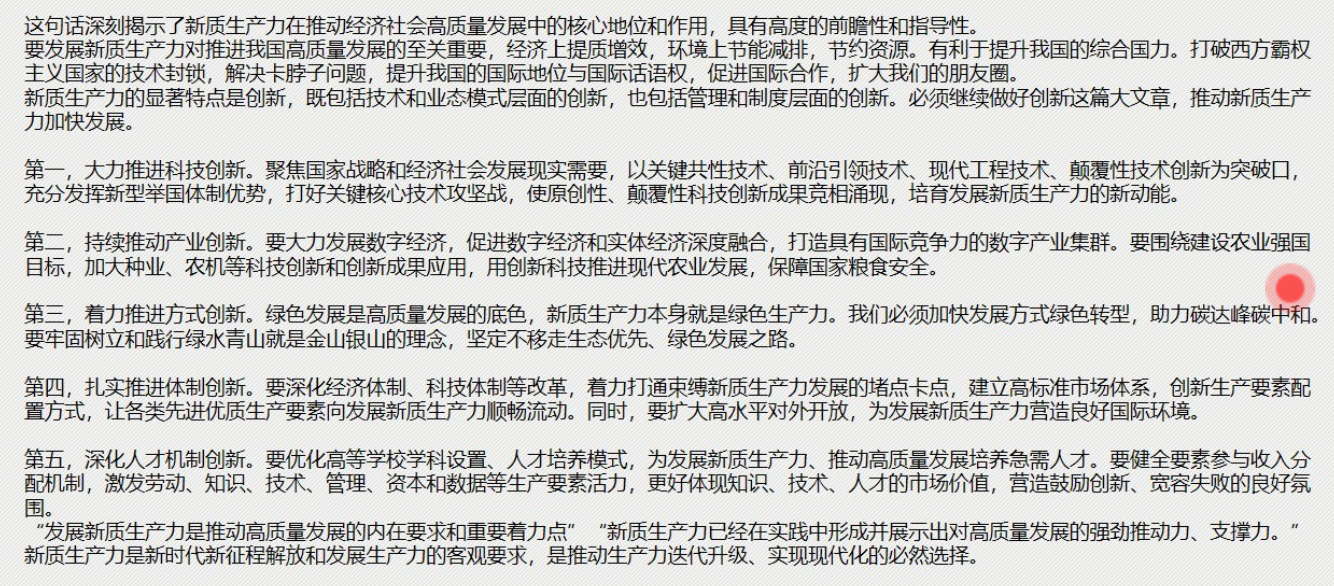 这句话深刻揭示了新质生产力在推动经济社会高质量发展中的核心地位和作用，具有高度的前瞻性和指导性。
要发展新质生产力对推进我国高质量发展的至关重要，经济上提质增效，环境上节能减排，节约资源。有利于提升我国的综合国力。打破西方霸权主义国家的技术封锁，解决卡脖子问题，提升我国的国际地位与国际话语权，促进国际合作，扩大我们的朋友圈。
新质生产力的显著特点是创新，既包括技术和业态模式层面的创新，也包括管理和制度层面的创新。必须继续做好创新这篇大文章，推动新质生产力加快发展。

第一，大力推进科技创新。聚焦国家战略和经济社会发展现实需要，以关键共性技术、前沿引领技术、现代工程技术、颠覆性技术创新为突破口，充分发挥新型举国体制优势，打好关键核心技术攻坚战，使原创性、颠覆性科技创新成果竞相涌现，培育发展新质生产力的新动能。

第二，持续推动产业创新。要大力发展数字经济，促进数字经济和实体经济深度融合，打造具有国际竞争力的数字产业集群。要围绕建设农业强国目标，加大种业、农机等科技创新和创新成果应用，用创新科技推进现代农业发展，保障国家粮食安全。

第三，着力推进方式创新。绿色发展是高质量发展的底色，新质生产力本身就是绿色生产力。我们必须加快发展方式绿色转型，助力碳达峰碳中和。要牢固树立和践行绿水青山就是金山银山的理念，坚定不移走生态优先、绿色发展之路。

第四，扎实推进体制创新。要深化经济体制、科技体制等改革，着力打通束缚新质生产力发展的堵点卡点，建立高标准市场体系，创新生产要素配置方式，让各类先进优质生产要素向发展新质生产力顺畅流动。同时，要扩大高水平对外开放，为发展新质生产力营造良好国际环境。

第五，深化人才机制创新。要优化高等学校学科设置、人才培养模式，为发展新质生产力、推动高质量发展培养急需人才。要健全要素参与收入分配机制，激发劳动、知识、技术、管理、资本和数据等生产要素活力，更好体现知识、技术、人才的市场价值，营造鼓励创新、宽容失败的良好氛围。
“发展新质生产力是推动高质量发展的内在要求和重要着力点” “新质生产力已经在实践中形成并展示出对高质量发展的强劲推动力、支撑力。”
新质生产力是新时代新征程解放和发展生产力的客观要求，是推动生产力迭代升级、实现现代化的必然选择。